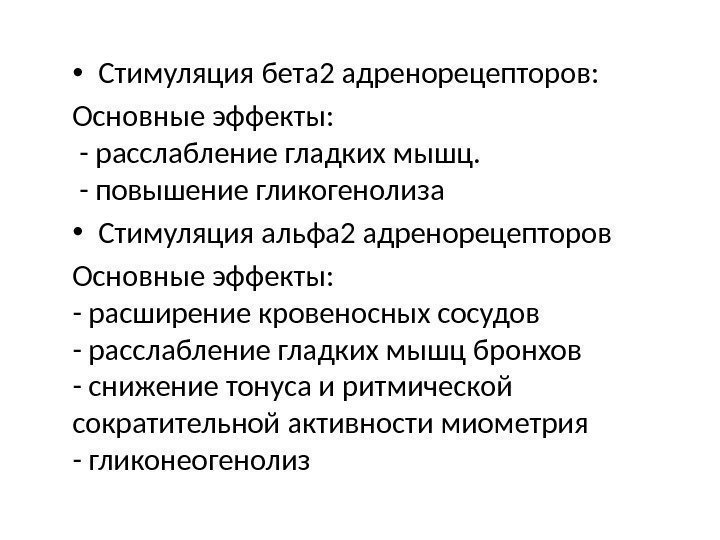 • Стимуляция бета2 адренорецепторов:

Основные эффекты:
- расслабление гладких мышц.
- повышение гликогенолиза

• Стимуляция альфа2 адренорецепторов

Основные эффекты:
- расширение кровеносных сосудов
- расслабление гладких мышц бронхов
- снижение тонуса и ритмической сократительной активности миометрия
- гликонеогенолиз